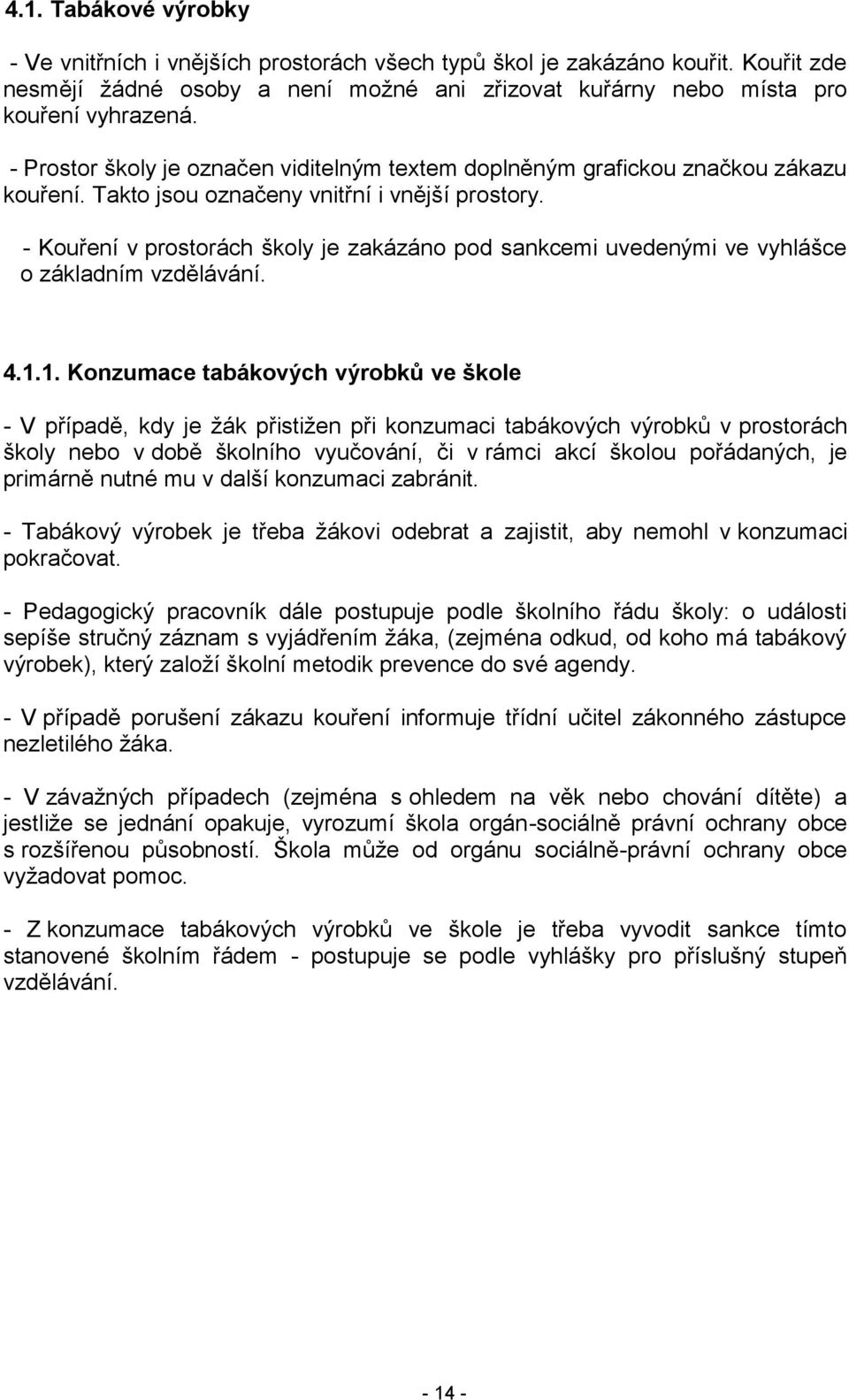 4.1. Tabákové výrobky

- Ve vnitřních i vnějších prostorách všech typů škol je zakázáno kouřit. Kouřit zde nesmějí žádné osoby a není možné ani zřizovat kuřárny nebo místa pro kouření vyhrazená.

- Prostor školy je označen viditelným textem doplněným grafickou značkou zákazu kouření. Takto jsou označeny vnitřní i vnější prostory.

- Kouření v prostorách školy je zakázáno pod sankcemi uvedenými ve vyhlášce o základním vzdělávání.

4.1.1. Konzumace tabákových výrobků ve škole

- V případě, kdy je žák přistižen při konzumaci tabákových výrobků v prostorách školy nebo v době školního vyučování, či v rámci akcí školou pořádaných, je primárně nutné mu v další konzumaci zabránit.

- Tabákový výrobek je třeba žákovi odebrat a zajistit, aby nemohl v konzumaci pokračovat.

- Pedagogický pracovník dále postupuje podle školního řádu školy: o události sepíše stručný záznam s vyjádřením žáka, (zejména odkud, od koho má tabákový výrobek), který založí školní metodik prevence do své agendy.

- V případě porušení zákazu kouření informuje třídní učitel zákonného zástupce nezletilého žáka.

- V závažných případech (zejména s ohledem na věk nebo chování dítěte) a jestliže se jednání opakuje, vyrozumí škola orgán-sociálně právní ochrany obce s rozšířenou působností. Škola může od orgánu sociálně-právní ochrany obce vyžadovat pomoc.

- Z konzumace tabákových výrobků ve škole je třeba vyvodit sankce tímto stanovené školním řádem - postupuje se podle vyhlášky pro příslušný stupeň vzdělávání.

- 14 -